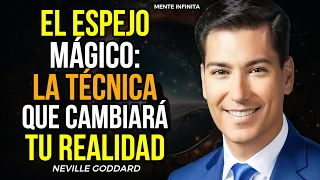 MENTE INFINITA

EL ESPEJO MÁGICO: LA TÉCNICA QUE CAMBIARÁ TU REALIDAD

NEVILLE GODDARD